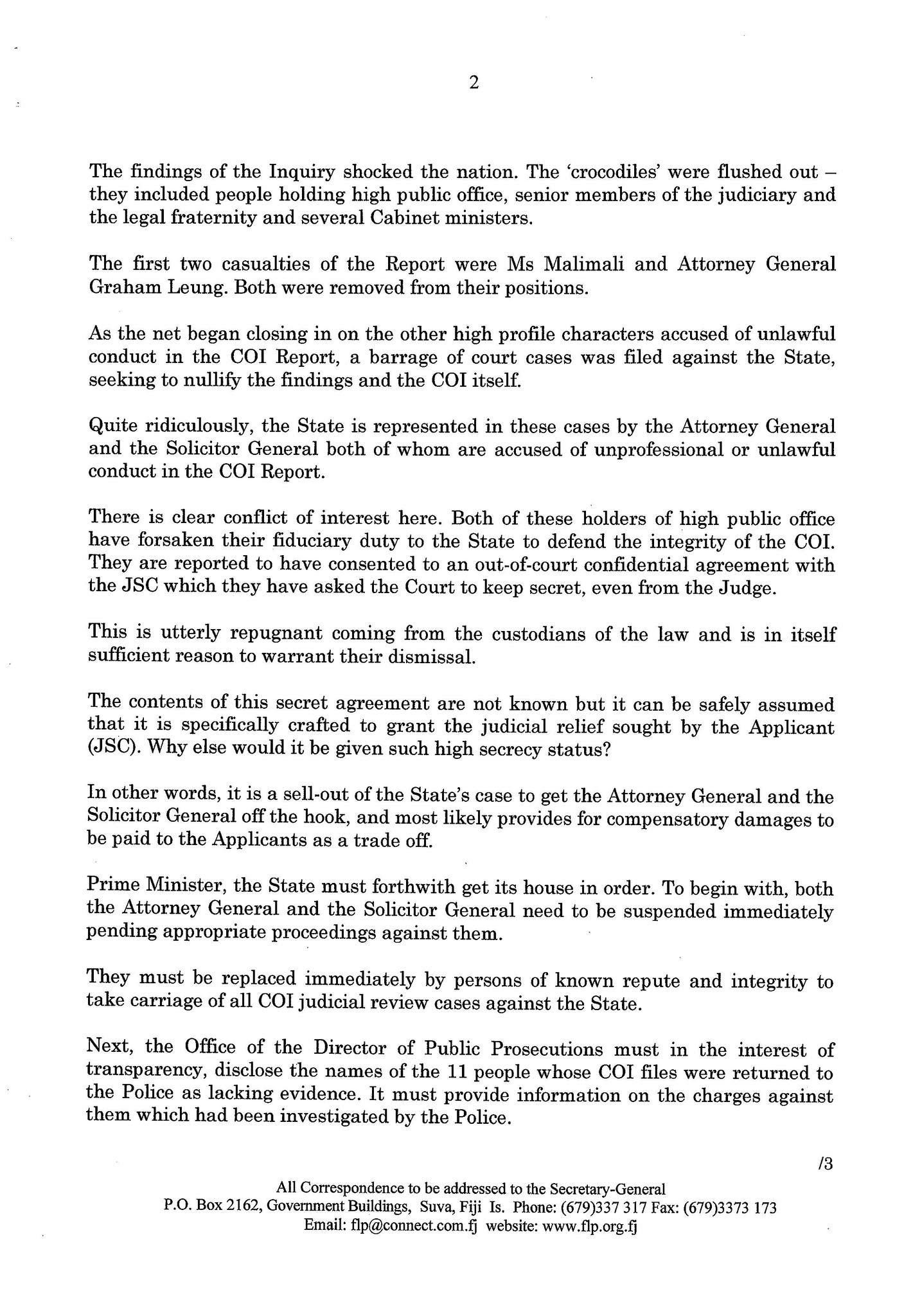 2

The findings of the Inquiry shocked the nation. The 'crocodiles' were flushed out – they included people holding high public office, senior members of the judiciary and the legal fraternity and several Cabinet ministers.

The first two casualties of the Report were Ms Malimali and Attorney General Graham Leung. Both were removed from their positions.

As the net began closing in on the other high profile characters accused of unlawful conduct in the COI Report, a barrage of court cases was filed against the State, seeking to nullify the findings and the COI itself.

Quite ridiculously, the State is represented in these cases by the Attorney General and the Solicitor General both of whom are accused of unprofessional or unlawful conduct in the COI Report.

There is clear conflict of interest here. Both of these holders of high public office have forsaken their fiduciary duty to the State to defend the integrity of the COI. They are reported to have consented to an out-of-court confidential agreement with the JSC which they have asked the Court to keep secret, even from the Judge.

This is utterly repugnant coming from the custodians of the law and is in itself sufficient reason to warrant their dismissal.

The contents of this secret agreement are not known but it can be safely assumed that it is specifically crafted to grant the judicial relief sought by the Applicant (JSC). Why else would it be given such high secrecy status?

In other words, it is a sell-out of the State's case to get the Attorney General and the Solicitor General off the hook, and most likely provides for compensatory damages to be paid to the Applicants as a trade off.

Prime Minister, the State must forthwith get its house in order. To begin with, both the Attorney General and the Solicitor General need to be suspended immediately pending appropriate proceedings against them.

They must be replaced immediately by persons of known repute and integrity to take carriage of all COI judicial review cases against the State.

Next, the Office of the Director of Public Prosecutions must in the interest of transparency, disclose the names of the 11 people whose COI files were returned to the Police as lacking evidence. It must provide information on the charges against them which had been investigated by the Police.

/3

All Correspondence to be addressed to the Secretary-General
P.O. Box 2162, Government Buildings, Suva, Fiji Is. Phone: (679)337 317 Fax: (679)3373 173
Email: flp@connect.com.fj website: www.flp.org.fj